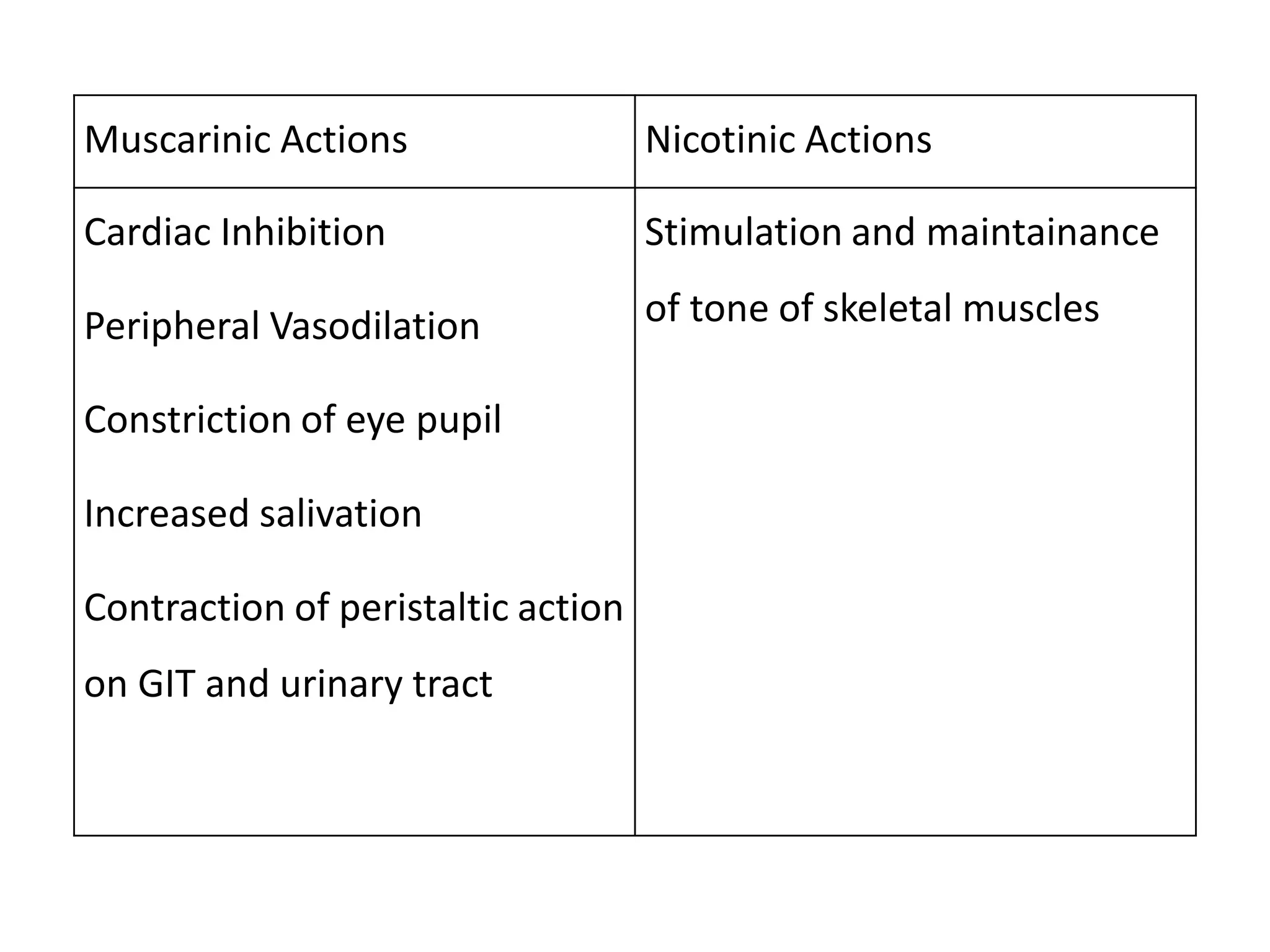 | Muscarinic Actions | Nicotinic Actions |
|---|---|
| Cardiac Inhibition<br>Peripheral Vasodilation<br>Constriction of eye pupil<br>Increased salivation<br>Contraction of peristaltic action on GIT and urinary tract | Stimulation and maintainance of tone of skeletal muscles |